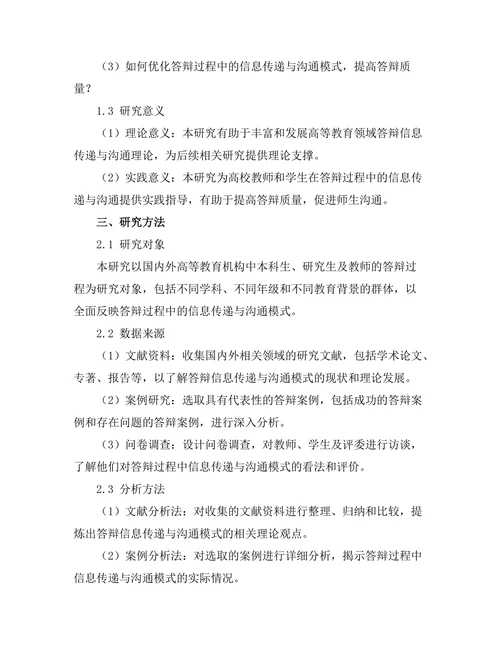 （3）如何优化答辩过程中的信息传递与沟通模式，提高答辩质量？

1.3 研究意义

（1）理论意义：本研究有助于丰富和发展高等教育领域答辩信息传递与沟通理论，为后续相关研究提供理论支撑。

（2）实践意义：本研究为高校教师和学生在答辩过程中的信息传递与沟通提供实践指导，有助于提高答辩质量，促进师生沟通。

三、研究方法

2.1 研究对象

本研究以国内外高等教育机构中本科生、研究生及教师的答辩过程为研究对象，包括不同学科、不同年级和不同教育背景的群体，以全面反映答辩过程中的信息传递与沟通模式。

2.2 数据来源

（1）文献资料：收集国内外相关领域的研究文献，包括学术论文、专著、报告等，以了解答辩信息传递与沟通模式的现状和理论发展。

（2）案例研究：选取具有代表性的答辩案例，包括成功的答辩案例和存在问题的答辩案例，进行深入分析。

（3）问卷调查：设计问卷调查，对教师、学生及评委进行访谈，了解他们对答辩过程中信息传递与沟通模式的看法和评价。

2.3 分析方法

（1）文献分析法：对收集的文献资料进行整理、归纳和比较，提炼出答辩信息传递与沟通模式的相关理论观点。

（2）案例分析法：对选取的案例进行详细分析，揭示答辩过程中信息传递与沟通模式的实际情况。